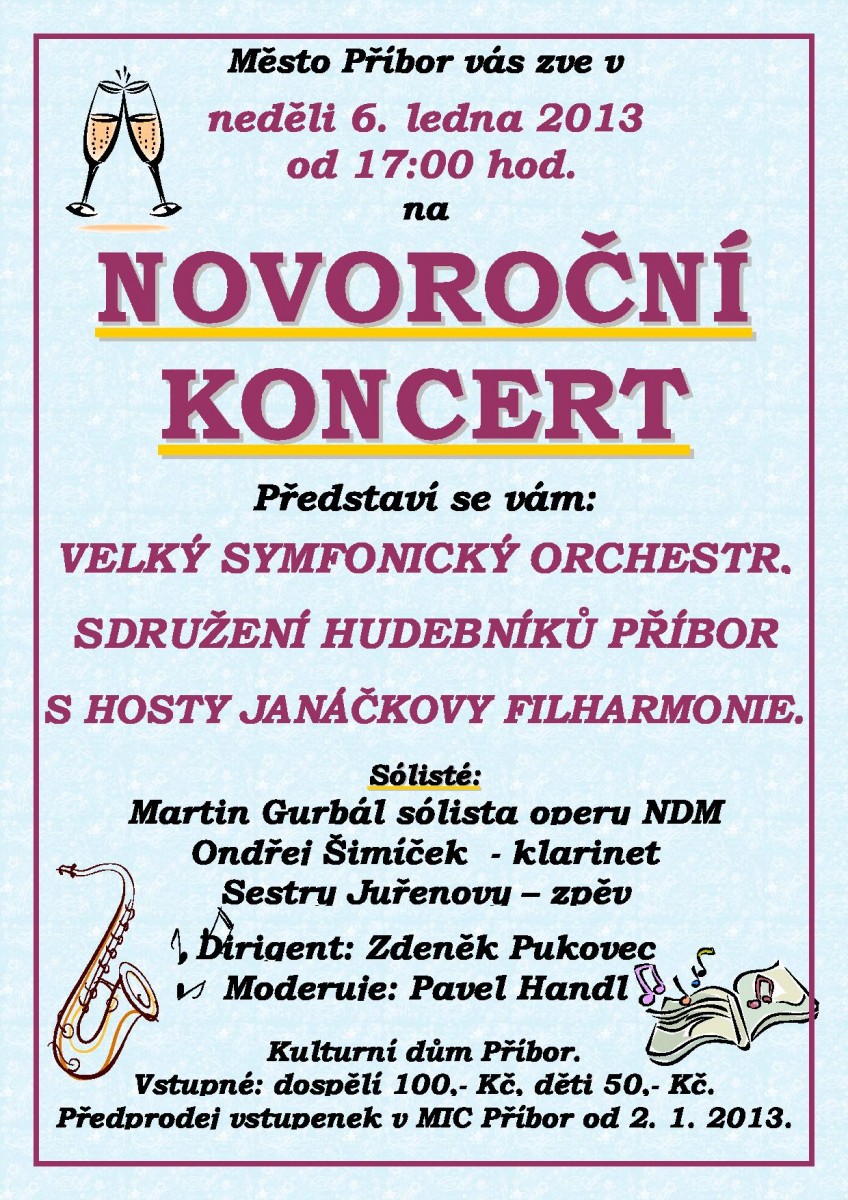 Město Příbor vás zve v

neděli 6. ledna 2013
od 17:00 hod.
na

NOVOROČNÍ KONCERT

Představí se vám:

VELKÝ SYMFONICKÝ ORCHESTR.

SDRUŽENÍ HUDEBNÍKŮ PŘÍBOR

S HOSTY JANÁČKOVY FILHARMONIE.

Sólisté:
Martin Gurbál sólista opery NDM
Ondřej Šimíček - klarinet
Sestry Juřenovy – zpěv

Dirigent: Zdeněk Pukovec
Moderuje: Pavel Handl

Kulturní dům Příbor.
Vstupné: dospělí 100,- Kč, děti 50,- Kč.
Předprodej vstupenek v MIC Příbor od 2. 1. 2013.